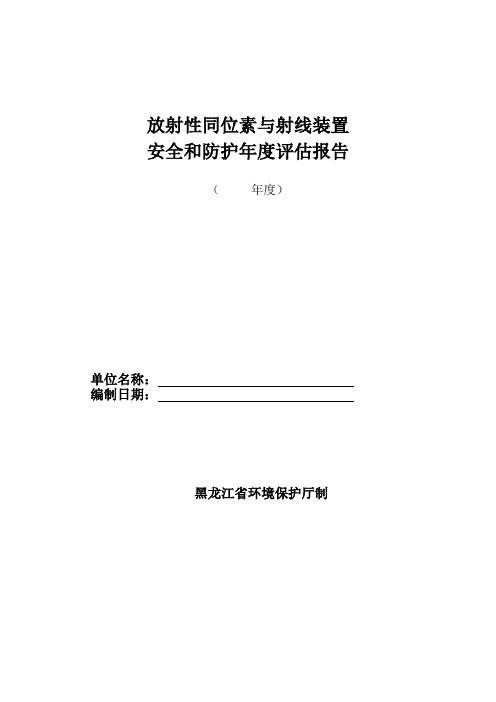 放射性同位素与射线装置
安全和防护年度评估报告

（　　年度）

单位名称：
编制日期：

黑龙江省环境保护厅制